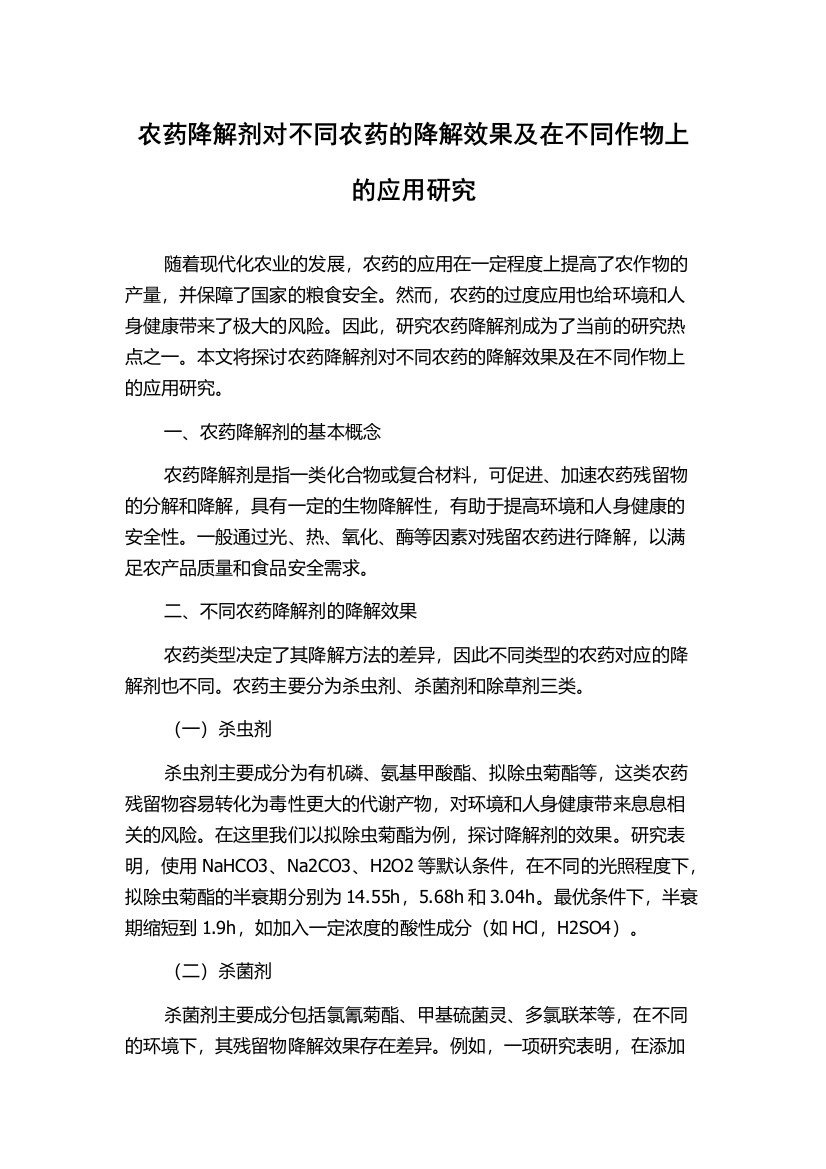 农药降解剂对不同农药的降解效果及在不同作物上的应用研究

随着现代化农业的发展，农药的应用在一定程度上提高了农作物的产量，并保障了国家的粮食安全。然而，农药的过度应用也给环境和人身健康带来了极大的风险。因此，研究农药降解剂成为了当前的研究热点之一。本文将探讨农药降解剂对不同农药的降解效果及在不同作物上的应用研究。

一、农药降解剂的基本概念

农药降解剂是指一类化合物或复合材料，可促进、加速农药残留物的分解和降解，具有一定的生物降解性，有助于提高环境和人身健康的安全性。一般通过光、热、氧化、酶等因素对残留农药进行降解，以满足农产品质量和食品安全需求。

二、不同农药降解剂的降解效果

农药类型决定了其降解方法的差异，因此不同类型的农药对应的降解剂也不同。农药主要分为杀虫剂、杀菌剂和除草剂三类。

（一）杀虫剂

杀虫剂主要成分为有机磷、氨基甲酸酯、拟除虫菊酯等，这类农药残留物容易转化为毒性更大的代谢产物，对环境和人身健康带来息息相关的风险。在这里我们以拟除虫菊酯为例，探讨降解剂的效果。研究表明，使用 NaHCO3、Na2CO3、H2O2 等默认条件，在不同的光照程度下，拟除虫菊酯的半衰期分别为 14.55h，5.68h 和 3.04h。最优条件下，半衰期缩短到 1.9h，如加入一定浓度的酸性成分（如 HCl，H2SO4）。

（二）杀菌剂

杀菌剂主要成分包括氯氰菊酯、甲基硫菌灵、多氯联苯等，在不同的环境下，其残留物降解效果存在差异。例如，一项研究表明，在添加